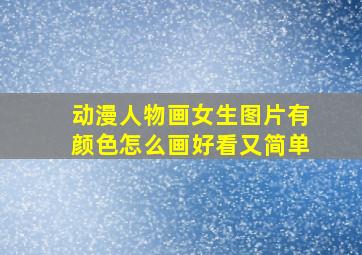 动漫人物画女生图片有颜色怎么画好看又简单